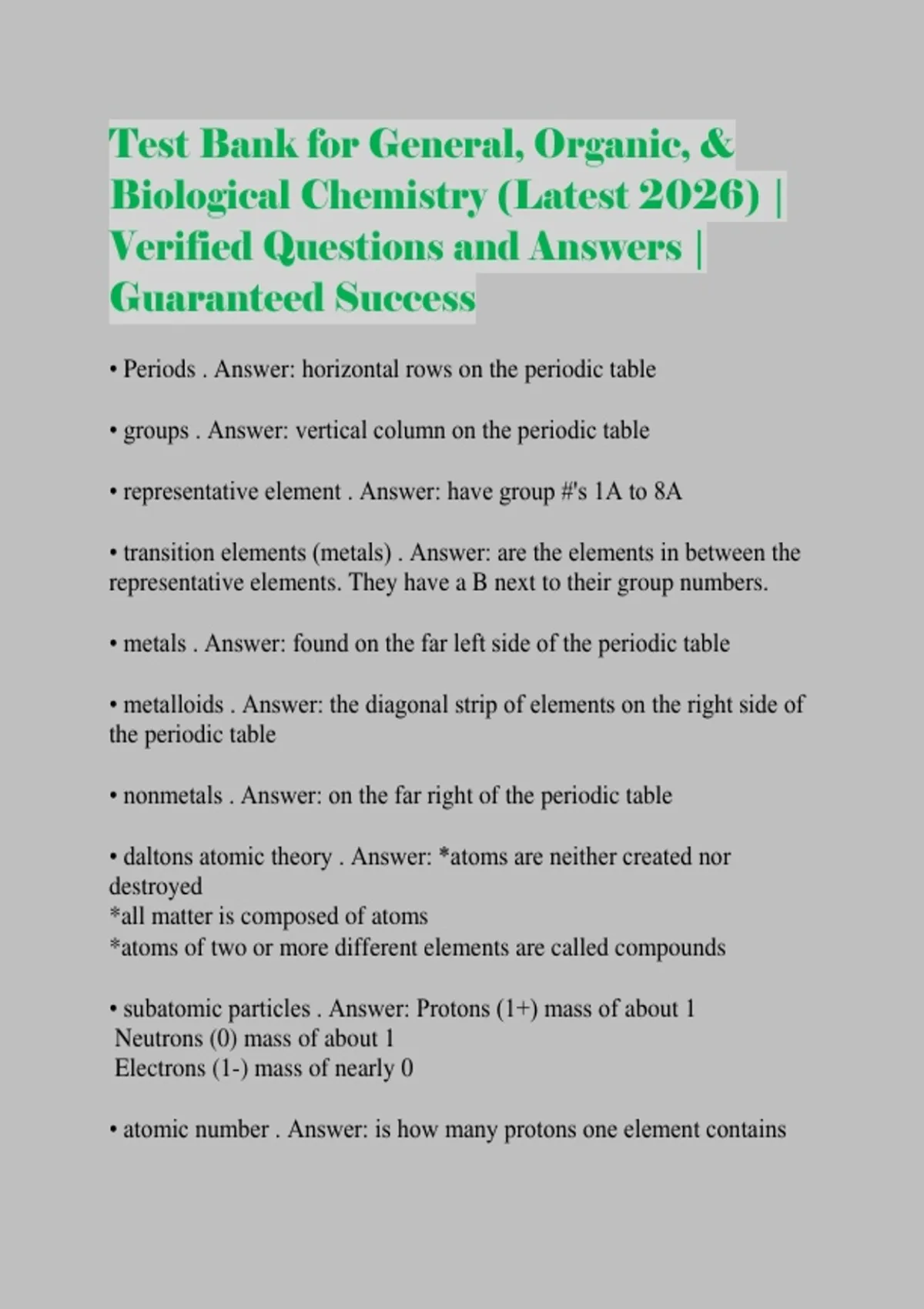 Test Bank for General, Organic, & Biological Chemistry (Latest 2026) | Verified Questions and Answers | Guaranteed Success

• Periods . Answer: horizontal rows on the periodic table

• groups . Answer: vertical column on the periodic table

• representative element . Answer: have group #'s 1A to 8A

• transition elements (metals) . Answer: are the elements in between the representative elements. They have a B next to their group numbers.

• metals . Answer: found on the far left side of the periodic table

• metalloids . Answer: the diagonal strip of elements on the right side of the periodic table

• nonmetals . Answer: on the far right of the periodic table

• daltons atomic theory . Answer: *atoms are neither created nor destroyed
*all matter is composed of atoms
*atoms of two or more different elements are called compounds

• subatomic particles . Answer: Protons (1+) mass of about 1
Neutrons (0) mass of about 1
Electrons (1-) mass of nearly 0

• atomic number . Answer: is how many protons one element contains